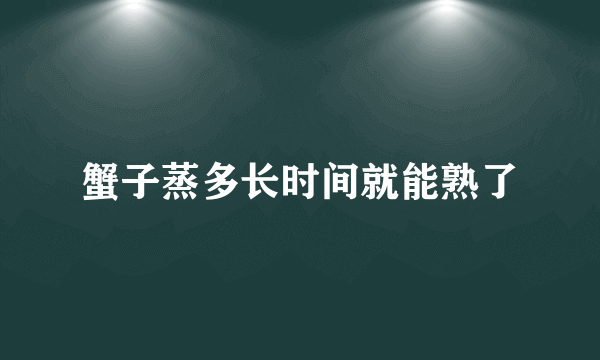 蟹子蒸多长时间就能熟了